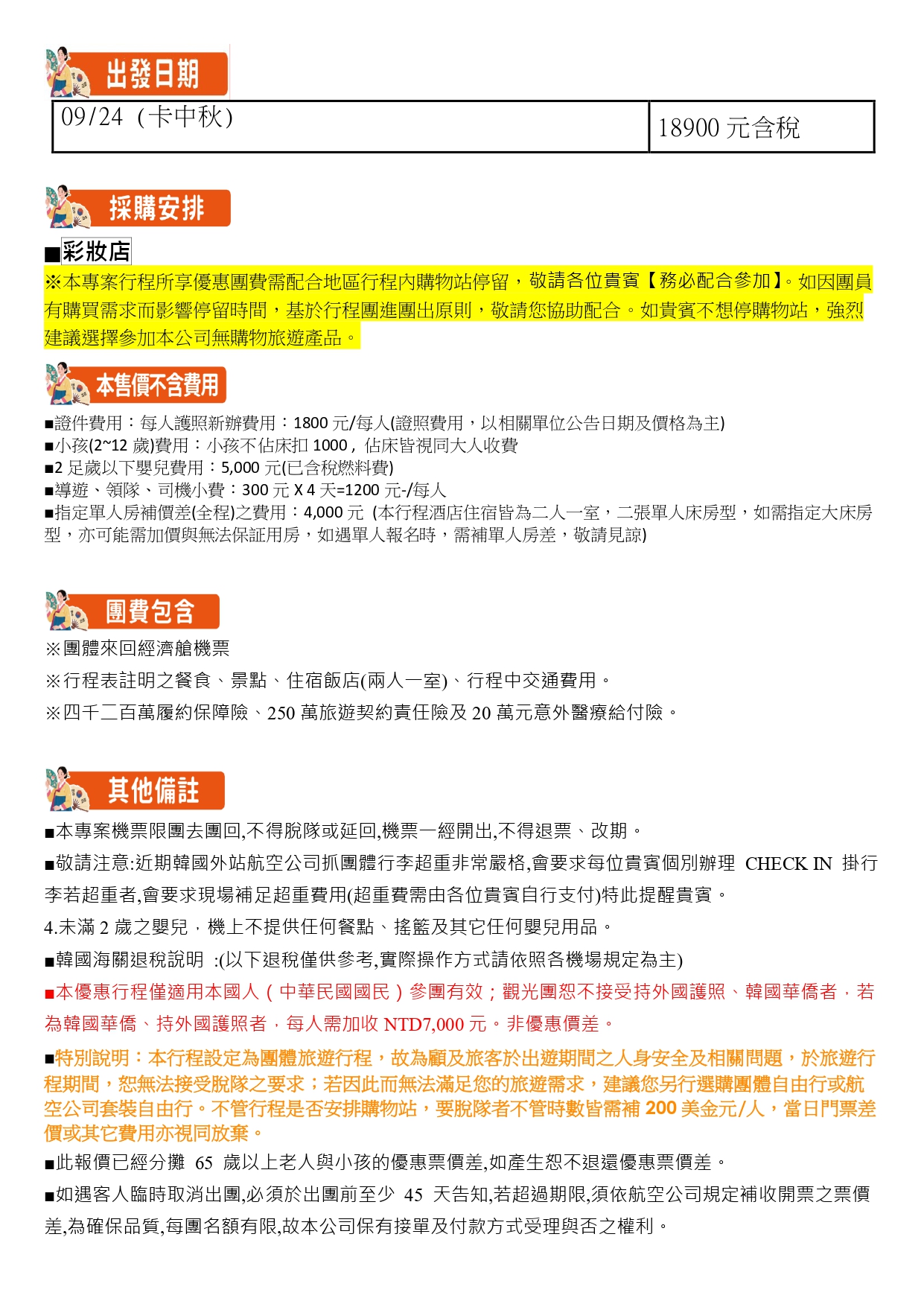 出發日期

| 09/24（卡中秋） | 18900 元含稅 |
|---|---|

採購安排

■彩妝店

※本專案行程所享優惠團費需配合地區行程內購物站停留，敬請各位貴賓【務必配合參加】。如因團員有購買需求而影響停留時間，基於行程團進團出原則，敬請您協助配合。如貴賓不想停購物站，強烈建議選擇參加本公司無購物旅遊產品。

本售價不含費用

■證件費用：每人護照新辦費用：1800 元/每人(證照費用，以相關單位公告日期及價格為主)
■小孩(2~12 歲)費用：小孩不佔床扣 1000，佔床皆視同大人收費
■2 足歲以下嬰兒費用：5,000 元(已含稅燃料費)
■導遊、領隊、司機小費：300 元 X 4 天=1200 元-/每人
■指定單人房補價差(全程)之費用：4,000 元 (本行程酒店住宿皆為二人一室，二張單人床房型，如需指定大床房型，亦可能需加價與無法保証用房，如遇單人報名時，需補單人房差，敬請見諒)

團費包含

※團體來回經濟艙機票

※行程表註明之餐食、景點、住宿飯店(兩人一室)、行程中交通費用。

※四千二百萬履約保障險、250 萬旅遊契約責任險及 20 萬元意外醫療給付險。

其他備註

■本專案機票限團去團回,不得脫隊或延回,機票一經開出,不得退票、改期。

■敬請注意:近期韓國外站航空公司抓團體行李超重非常嚴格,會要求每位貴賓個別辦理 CHECK IN 掛行李若超重者,會要求現場補足超重費用(超重費需由各位貴賓自行支付)特此提醒貴賓。

4.未滿 2 歲之嬰兒，機上不提供任何餐點、搖籃及其它任何嬰兒用品。

■韓國海關退稅說明 :(以下退稅僅供參考,實際操作方式請依照各機場規定為主)

■本優惠行程僅適用本國人（中華民國國民）參團有效；觀光團恕不接受持外國護照、韓國華僑者，若為韓國華僑、持外國護照者，每人需加收 NTD7,000 元。非優惠價差。

■特別說明：本行程設定為團體旅遊行程，故為顧及旅客於出遊期間之人身安全及相關問題，於旅遊行程期間，恕無法接受脫隊之要求；若因此而無法滿足您的旅遊需求，建議您另行選購團體自由行或航空公司套裝自由行。不管行程是否安排購物站，要脫隊者不管時數皆需補 200 美金元/人，當日門票差價或其它費用亦視同放棄。

■此報價已經分攤 65 歲以上老人與小孩的優惠票價差,如產生恕不退還優惠票價差。

■如遇客人臨時取消出團,必須於出團前至少 45 天告知,若超過期限,須依航空公司規定補收開票之票價差,為確保品質,每團名額有限,故本公司保有接單及付款方式受理與否之權利。